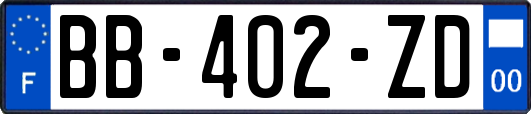 F

BB-402-ZD

00